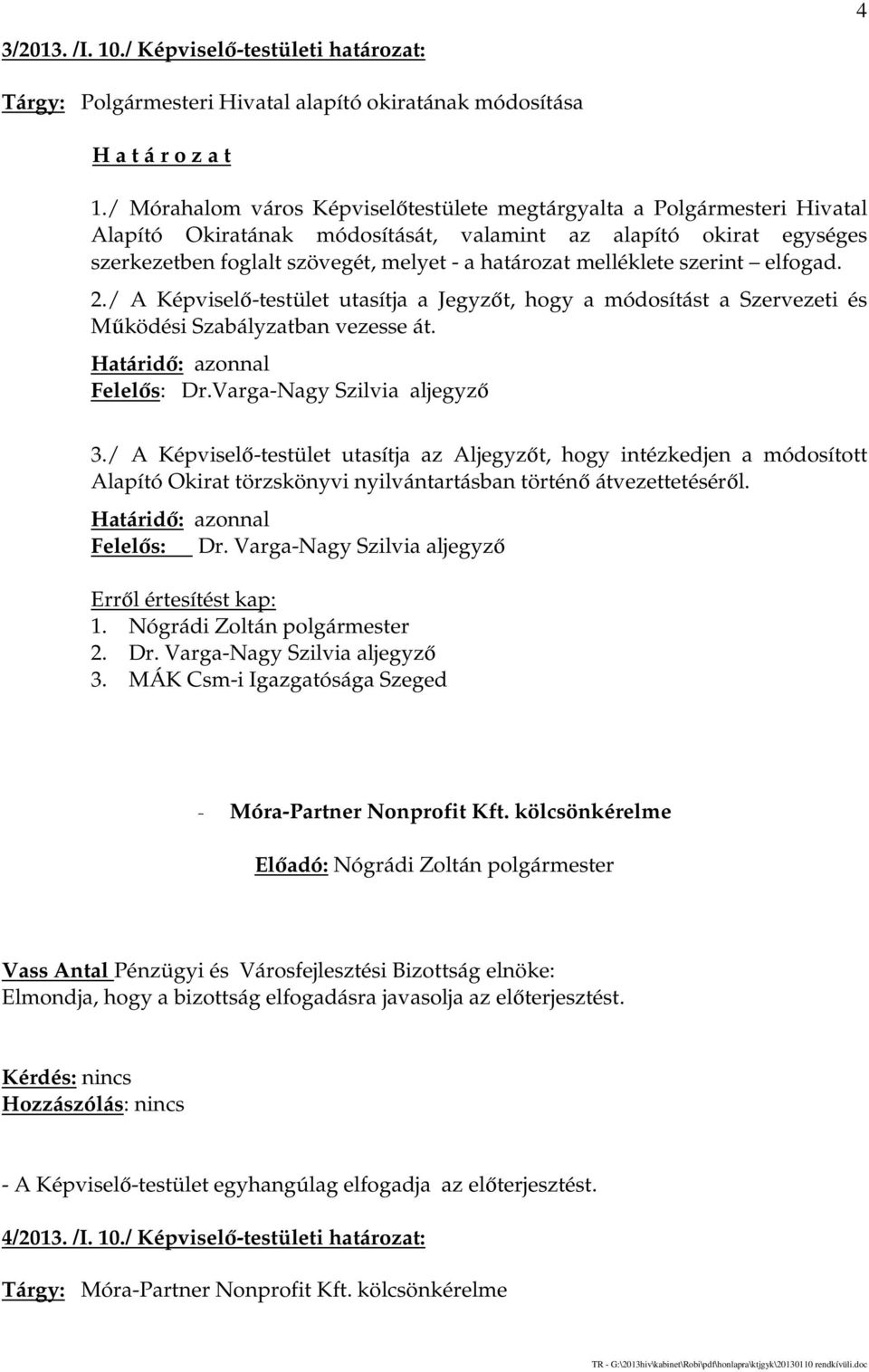 4

3/2013. /I. 10./ Képviselő-testületi határozat:

Tárgy: Polgármesteri Hivatal alapító okiratának módosítása

H a t á r o z a t

1./ Mórahalom város Képviselőtestülete megtárgyalta a Polgármesteri Hivatal Alapító Okiratának módosítását, valamint az alapító okirat egységes szerkezetben foglalt szövegét, melyet - a határozat melléklete szerint – elfogad.

2./ A Képviselő-testület utasítja a Jegyzőt, hogy a módosítást a Szervezeti és Működési Szabályzatban vezesse át.

Határidő: azonnal
Felelős: Dr.Varga-Nagy Szilvia aljegyző

3./ A Képviselő-testület utasítja az Aljegyzőt, hogy intézkedjen a módosított Alapító Okirat törzskönyvi nyilvántartásban történő átvezettetéséről.

Határidő: azonnal
Felelős: Dr. Varga-Nagy Szilvia aljegyző

Erről értesítést kap:
1. Nógrádi Zoltán polgármester
2. Dr. Varga-Nagy Szilvia aljegyző
3. MÁK Csm-i Igazgatósága Szeged

- Móra-Partner Nonprofit Kft. kölcsönkérelme

Előadó: Nógrádi Zoltán polgármester

Vass Antal Pénzügyi és Városfejlesztési Bizottság elnöke:
Elmondja, hogy a bizottság elfogadásra javasolja az előterjesztést.

Kérdés: nincs
Hozzászólás: nincs

- A Képviselő-testület egyhangúlag elfogadja az előterjesztést.

4/2013. /I. 10./ Képviselő-testületi határozat:

Tárgy: Móra-Partner Nonprofit Kft. kölcsönkérelme

TR - G:\2013hiv\kabinet\Robi\pdf\honlapra\ktjgyk\20130110 rendkívüli.doc